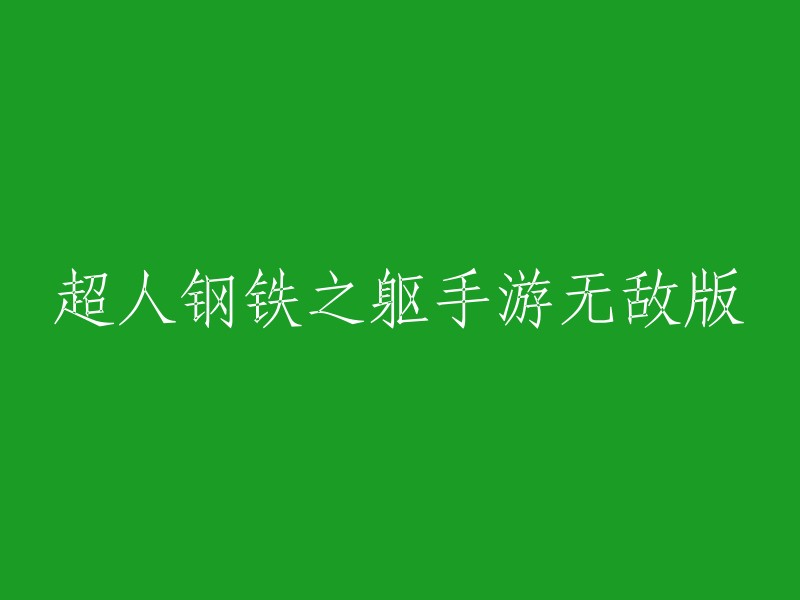 超人钢铁之躯手游无敌版